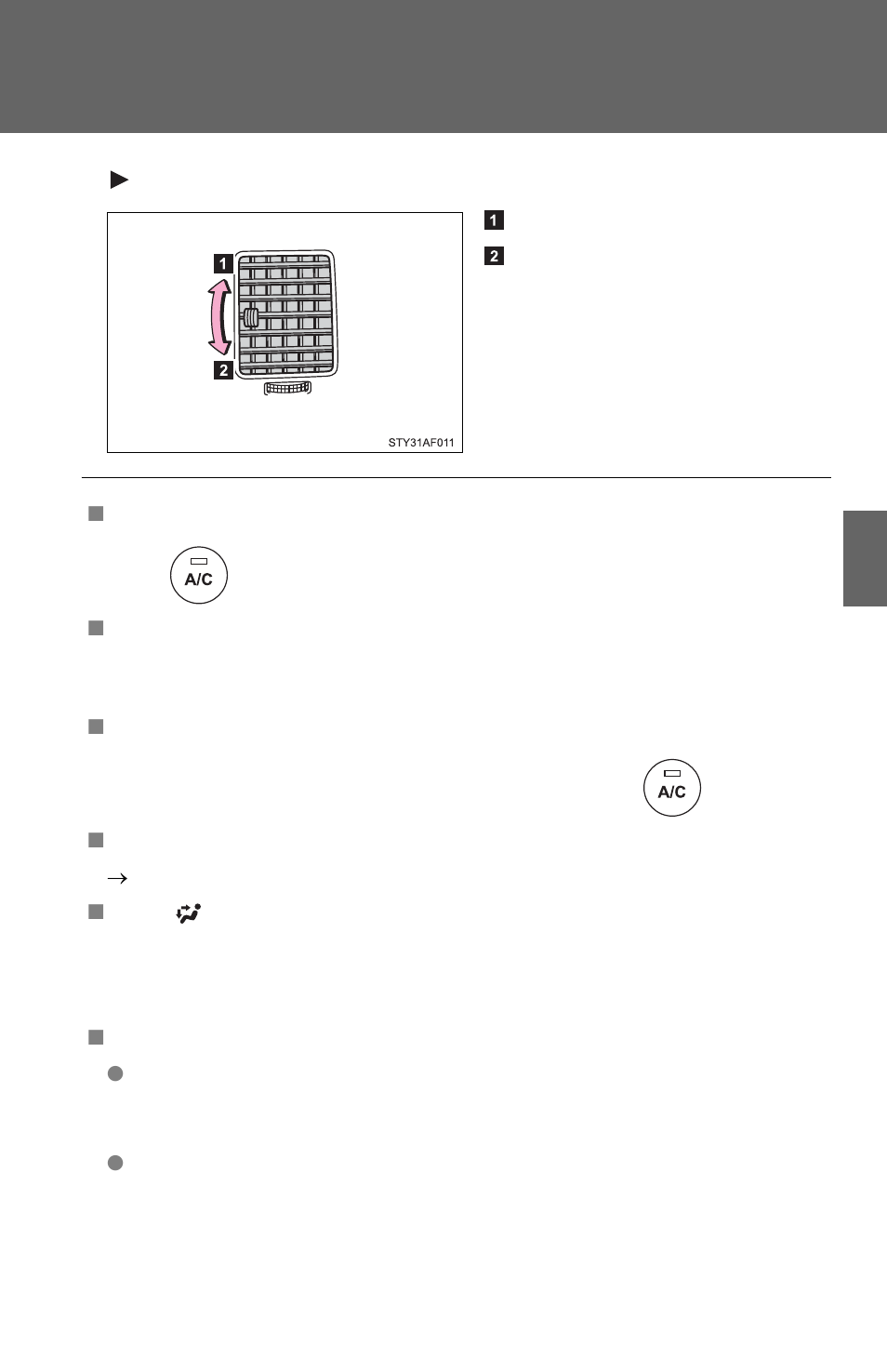 1

2

1

2

STY31AF011

A/C

A/C

→